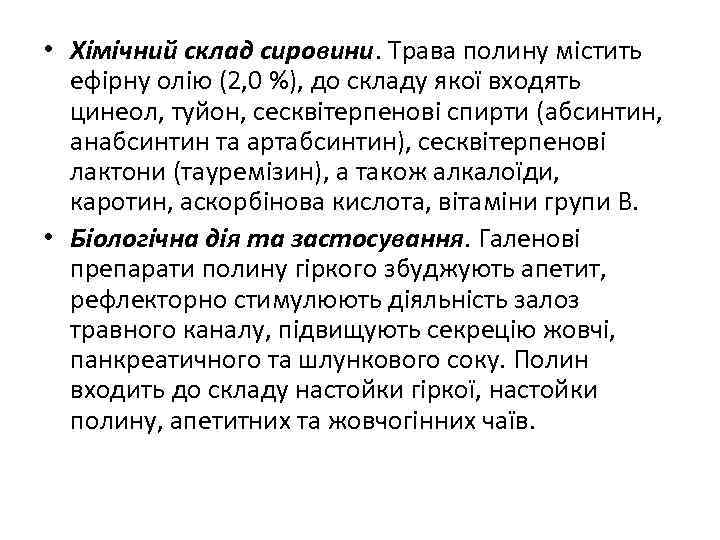 • Хімічний склад сировини. Трава полину містить ефірну олію (2,0 %), до складу якої входять цинеол, туйон, сесквітерпенові спирти (абсинтин, анабсинтин та артабсинтин), сесквітерпенові лактони (тауремізин), а також алкалоїди, каротин, аскорбінова кислота, вітаміни групи В.

• Біологічна дія та застосування. Галенові препарати полину гіркого збуджують апетит, рефлекторно стимулюють діяльність залоз травного каналу, підвищують секрецію жовчі, панкреатичного та шлункового соку. Полин входить до складу настойки гіркої, настойки полину, апетитних та жовчогінних чаїв.